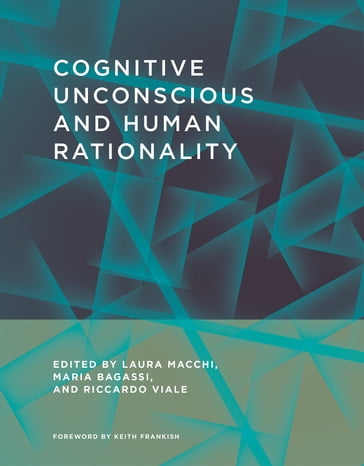 COGNITIVE UNCONSCIOUS AND HUMAN RATIONALITY

EDITED BY LAURA MACCHI, MARIA BAGASSI, AND RICCARDO VIALE

FOREWORD BY KEITH FRANKISH